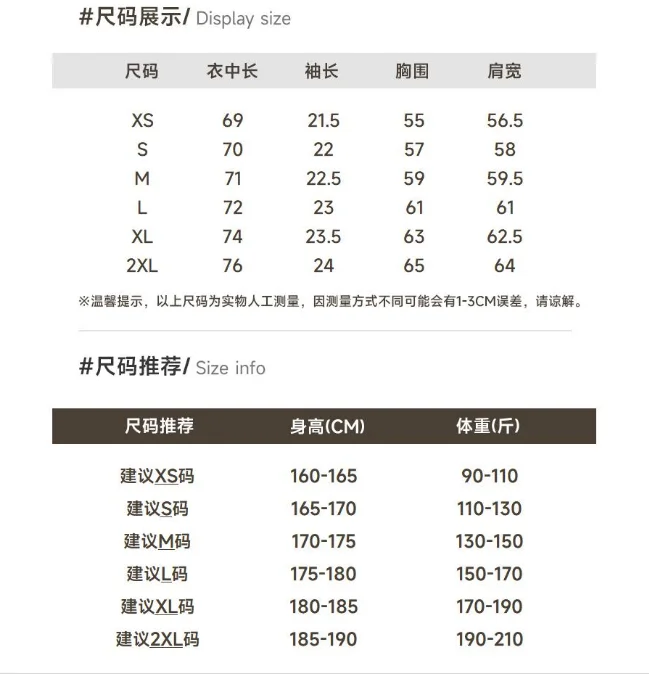 #尺码展示/ Display size

| 尺码 | 衣中长 | 袖长 | 胸围 | 肩宽 |
|---|---|---|---|---|
| XS | 69 | 21.5 | 55 | 56.5 |
| S | 70 | 22 | 57 | 58 |
| M | 71 | 22.5 | 59 | 59.5 |
| L | 72 | 23 | 61 | 61 |
| XL | 74 | 23.5 | 63 | 62.5 |
| 2XL | 76 | 24 | 65 | 64 |

※温馨提示，以上尺码为实物人工测量，因测量方式不同可能会有1-3CM误差，请谅解。

#尺码推荐/ Size info

| 尺码推荐 | 身高(CM) | 体重(斤) |
|---|---|---|
| 建议XS码 | 160-165 | 90-110 |
| 建议S码 | 165-170 | 110-130 |
| 建议M码 | 170-175 | 130-150 |
| 建议L码 | 175-180 | 150-170 |
| 建议XL码 | 180-185 | 170-190 |
| 建议2XL码 | 185-190 | 190-210 |